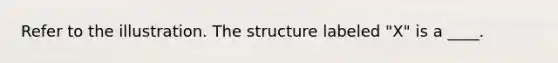 Refer to the illustration. The structure labeled "X" is a ____.